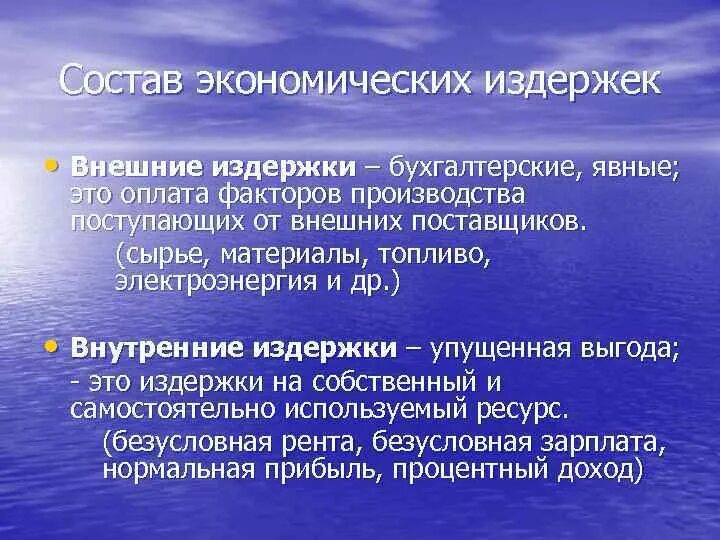 Состав экономических издержек

• Внешние издержки – бухгалтерские, явные; это оплата факторов производства поступающих от внешних поставщиков.
(сырье, материалы, топливо, электроэнергия и др.)

• Внутренние издержки – упущенная выгода;
- это издержки на собственный и самостоятельно используемый ресурс.
(безусловная рента, безусловная зарплата, нормальная прибыль, процентный доход)